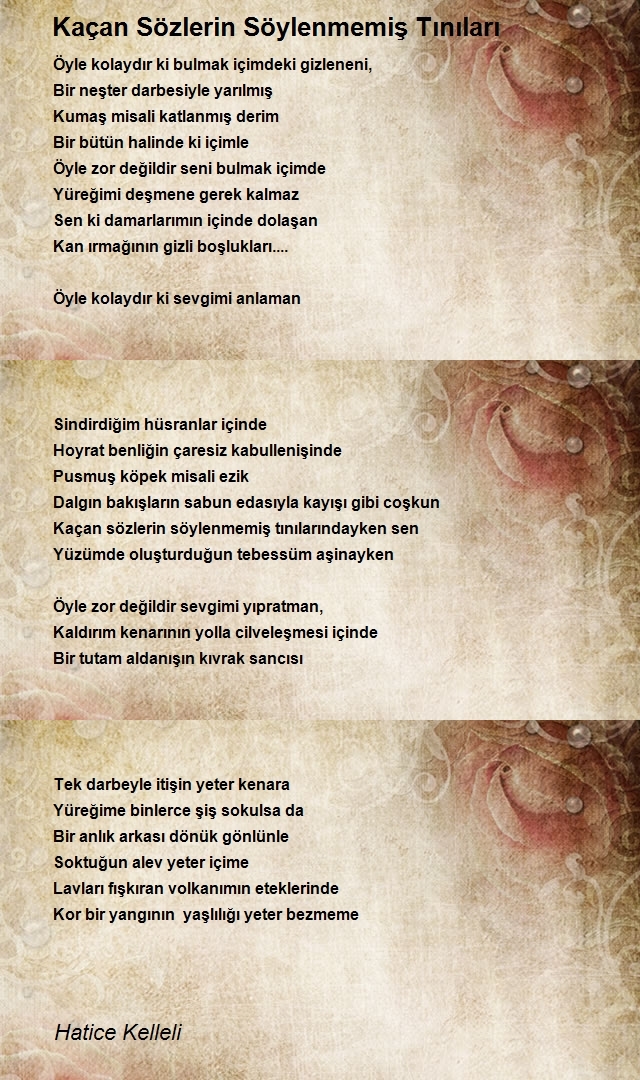 Kaçan Sözlerin Söylenmemiş Tınıları

Öyle kolaydır ki bulmak içimdeki gizleneni,
Bir neşter darbesiyle yarılmış
Kumaş misali katlanmış derim
Bir bütün halinde ki içimle
Öyle zor değildir seni bulmak içimde
Yüreğimi deşmene gerek kalmaz
Sen ki damarlarımın içinde dolaşan
Kan ırmağının gizli boşlukları....

Öyle kolaydır ki sevgimi anlaman

Sindirdiğim hüsranlar içinde
Hoyrat benliğin çaresiz kabullenişinde
Pusmuş köpek misali ezik
Dalgın bakışların sabun edasıyla kayışı gibi coşkun
Kaçan sözlerin söylenmemiş tınılarındayken sen
Yüzümde oluşturduğun tebessüm aşinayken

Öyle zor değildir sevgimi yıpratman,
Kaldırım kenarının yolla cilveleşmesi içinde
Bir tutam aldanışın kıvrak sancısı

Tek darbeyle itişin yeter kenara
Yüreğime binlerce şiş sokulsa da
Bir anlık arkası dönük gönlünle
Soktuğun alev yeter içime
Lavları fışkıran volkanımın eteklerinde
Kor bir yangının yaşlılığı yeter bezmeme

Hatice Kelleli